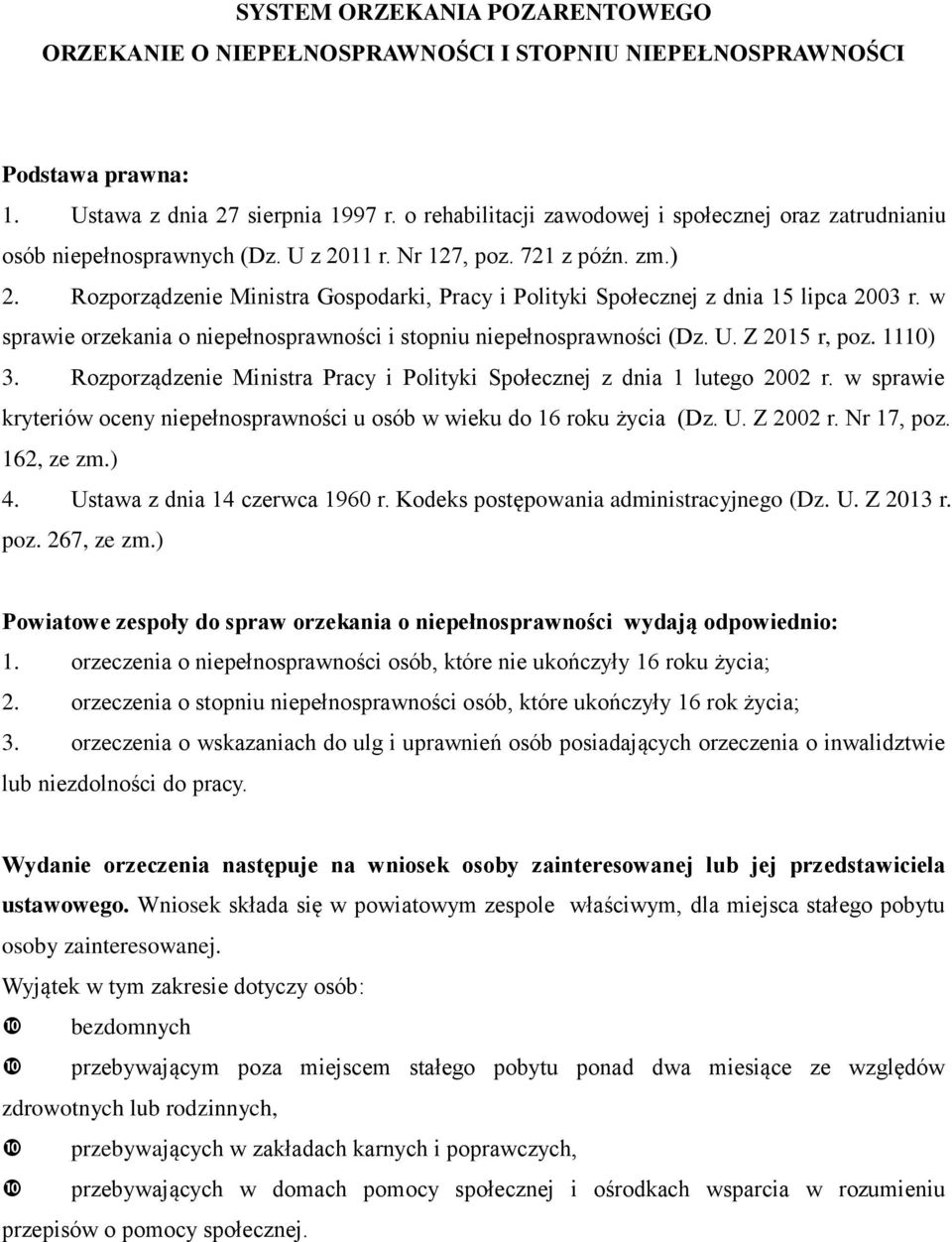 SYSTEM ORZEKANIA POZARENTOWEGO
ORZEKANIE O NIEPEŁNOSPRAWNOŚCI I STOPNIU NIEPEŁNOSPRAWNOŚCI

Podstawa prawna:
1. Ustawa z dnia 27 sierpnia 1997 r. o rehabilitacji zawodowej i społecznej oraz zatrudnianiu osób niepełnosprawnych (Dz. U z 2011 r. Nr 127, poz. 721 z późn. zm.)
2. Rozporządzenie Ministra Gospodarki, Pracy i Polityki Społecznej z dnia 15 lipca 2003 r. w sprawie orzekania o niepełnosprawności i stopniu niepełnosprawności (Dz. U. Z 2015 r, poz. 1110)
3. Rozporządzenie Ministra Pracy i Polityki Społecznej z dnia 1 lutego 2002 r. w sprawie kryteriów oceny niepełnosprawności u osób w wieku do 16 roku życia (Dz. U. Z 2002 r. Nr 17, poz. 162, ze zm.)
4. Ustawa z dnia 14 czerwca 1960 r. Kodeks postępowania administracyjnego (Dz. U. Z 2013 r. poz. 267, ze zm.)

Powiatowe zespoły do spraw orzekania o niepełnosprawności wydają odpowiednio:
1. orzeczenia o niepełnosprawności osób, które nie ukończyły 16 roku życia;
2. orzeczenia o stopniu niepełnosprawności osób, które ukończyły 16 rok życia;
3. orzeczenia o wskazaniach do ulg i uprawnień osób posiadających orzeczenia o inwalidztwie lub niezdolności do pracy.

Wydanie orzeczenia następuje na wniosek osoby zainteresowanej lub jej przedstawiciela ustawowego. Wniosek składa się w powiatowym zespole właściwym, dla miejsca stałego pobytu osoby zainteresowanej.
Wyjątek w tym zakresie dotyczy osób:
❿ bezdomnych
❿ przebywającym poza miejscem stałego pobytu ponad dwa miesiące ze względów zdrowotnych lub rodzinnych,
❿ przebywających w zakładach karnych i poprawczych,
❿ przebywających w domach pomocy społecznej i ośrodkach wsparcia w rozumieniu przepisów o pomocy społecznej.